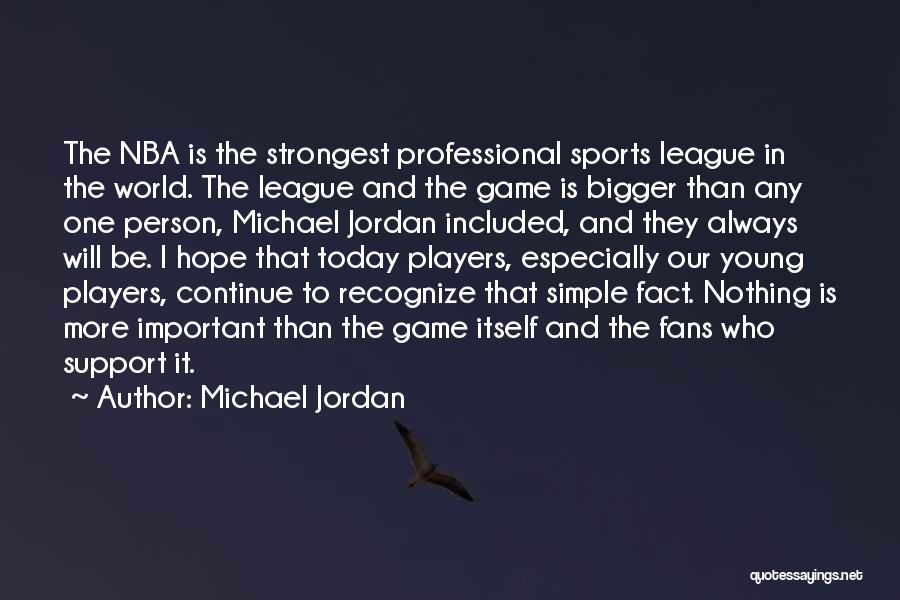 The NBA is the strongest professional sports league in the world. The league and the game is bigger than any one person, Michael Jordan included, and they always will be. I hope that today players, especially our young players, continue to recognize that simple fact. Nothing is more important than the game itself and the fans who support it.

~ Author: Michael Jordan

quotessayings.net